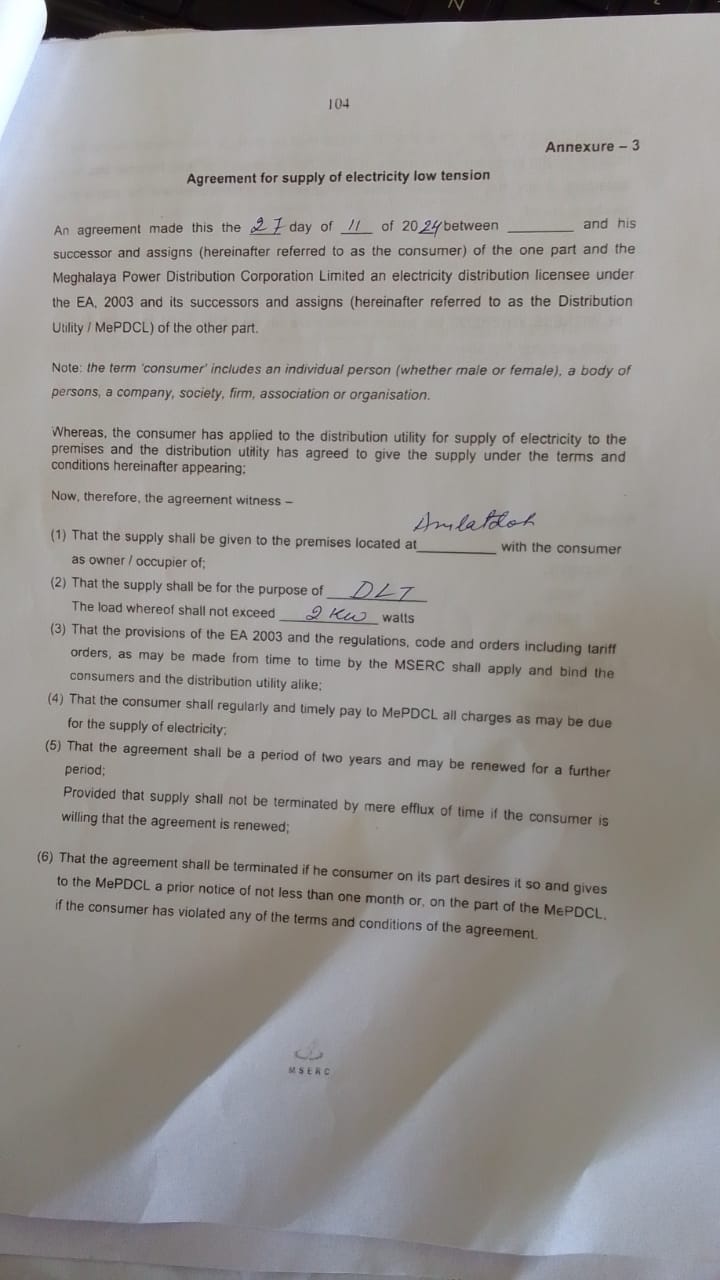 104

Annexure – 3

Agreement for supply of electricity low tension

An agreement made this the 27 day of 11 of 2024 between ________ and his successor and assigns (hereinafter referred to as the consumer) of the one part and the Meghalaya Power Distribution Corporation Limited an electricity distribution licensee under the EA, 2003 and its successors and assigns (hereinafter referred to as the Distribution Utility / MePDCL) of the other part.

Note: the term 'consumer' includes an individual person (whether male or female), a body of persons, a company, society, firm, association or organisation.

Whereas, the consumer has applied to the distribution utility for supply of electricity to the premises and the distribution utility has agreed to give the supply under the terms and conditions hereinafter appearing;

Now, therefore, the agreement witness –

(1) That the supply shall be given to the premises located at Amlatdoh with the consumer as owner / occupier of;

(2) That the supply shall be for the purpose of DLT
The load whereof shall not exceed 2 KW watts

(3) That the provisions of the EA 2003 and the regulations, code and orders including tariff orders, as may be made from time to time by the MSERC shall apply and bind the consumers and the distribution utility alike;

(4) That the consumer shall regularly and timely pay to MePDCL all charges as may be due for the supply of electricity;

(5) That the agreement shall be a period of two years and may be renewed for a further period;
Provided that supply shall not be terminated by mere efflux of time if the consumer is willing that the agreement is renewed;

(6) That the agreement shall be terminated if he consumer on its part desires it so and gives to the MePDCL a prior notice of not less than one month or, on the part of the MePDCL, if the consumer has violated any of the terms and conditions of the agreement.

MSERC